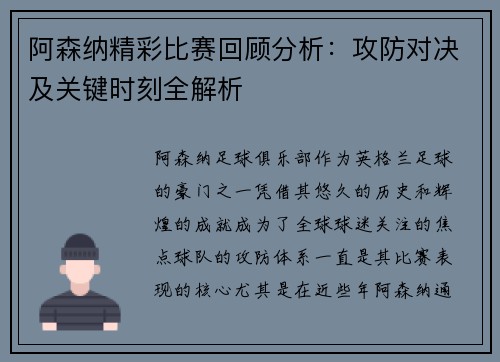 阿森纳精彩比赛回顾分析：攻防对决及关键时刻全解析

阿森纳足球俱乐部作为英格兰足球的豪门之一凭借其悠久的历史和辉煌的成就成为了全球球迷关注的焦点球队的攻防体系一直是其比赛表现的核心尤其是在近些年阿森纳通